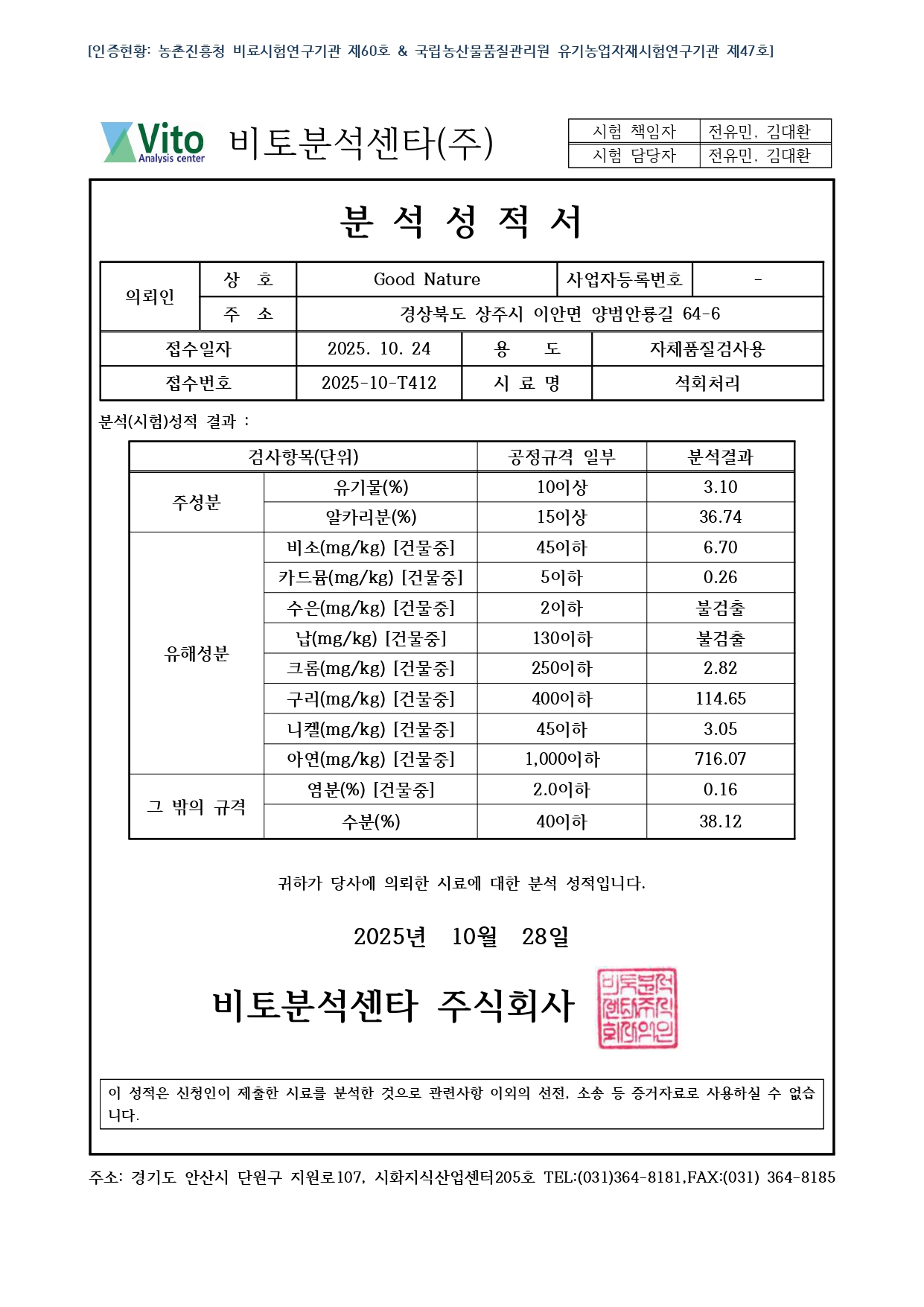 [인증현황: 농촌진흥청 비료시험연구기관 제60호 & 국립농산물품질관리원 유기농업자재시험연구기관 제47호]

Vito Analysis center 비토분석센타(주)

시험 책임자 전유민, 김대환
시험 담당자 전유민, 김대환

분 석 성 적 서

의뢰인
상 호 Good Nature
사업자등록번호 -
주 소 경상북도 상주시 이안면 양범안룡길 64-6
접수일자 2025. 10. 24
용 도 자체품질검사용
접수번호 2025-10-T412
시 료 명 석회처리

분석(시험)성적 결과 :

| 검사항목(단위) | | 공정규격 일부 | 분석결과 |
|---|---|---|---|
| 주성분 | 유기물(%) | 10이상 | 3.10 |
| | 알카리분(%) | 15이상 | 36.74 |
| 유해성분 | 비소(mg/kg) [건물중] | 45이하 | 6.70 |
| | 카드뮴(mg/kg) [건물중] | 5이하 | 0.26 |
| | 수은(mg/kg) [건물중] | 2이하 | 불검출 |
| | 납(mg/kg) [건물중] | 130이하 | 불검출 |
| | 크롬(mg/kg) [건물중] | 250이하 | 2.82 |
| | 구리(mg/kg) [건물중] | 400이하 | 114.65 |
| | 니켈(mg/kg) [건물중] | 45이하 | 3.05 |
| | 아연(mg/kg) [건물중] | 1,000이하 | 716.07 |
| 그 밖의 규격 | 염분(%) [건물중] | 2.0이하 | 0.16 |
| | 수분(%) | 40이하 | 38.12 |

귀하가 당사에 의뢰한 시료에 대한 분석 성적입니다.

2025년 10월 28일

비토분석센타 주식회사

비토분석센타주식회사의인

이 성적은 신청인이 제출한 시료를 분석한 것으로 관련사항 이외의 선전, 소송 등 증거자료로 사용하실 수 없습니다.

주소: 경기도 안산시 단원구 지원로107, 시화지식산업센터205호 TEL:(031)364-8181,FAX:(031) 364-8185